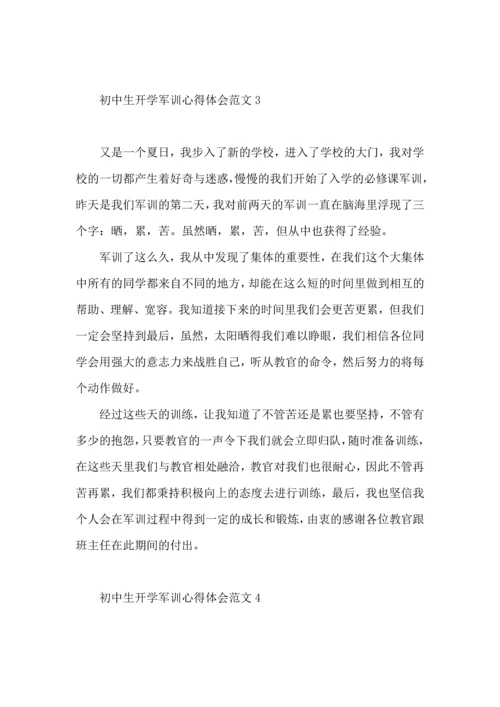 初中生开学军训心得体会范文 3

又是一个夏日，我步入了新的学校，进入了学校的大门，我对学校的一切都产生着好奇与迷惑，慢慢的我们开始了入学的必修课军训，昨天是我们军训的第二天，我对前两天的军训一直在脑海里浮现了三个字：晒，累，苦。虽然晒，累，苦，但从中也获得了经验。

军训了这么久，我从中发现了集体的重要性，在我们这个大集体中所有的同学都来自不同的地方，却能在这么短的时间里做到相互的帮助、理解、宽容。我知道接下来的时间里我们会更苦更累，但我们一定会坚持到最后，虽然，太阳晒得我们难以睁眼，我们相信各位同学会用强大的意志力来战胜自己，听从教官的命令，然后努力的将每个动作做好。

经过这些天的训练，让我知道了不管苦还是累也要坚持，不管有多少的抱怨，只要教官的一声令下我们就会立即归队，随时准备训练，在这些天里我们与教官相处融洽，教官对我们也很耐心，因此不管再苦再累，我们都秉持积极向上的态度去进行训练，最后，我也坚信我个人会在军训过程中得到一定的成长和锻炼，由衷的感谢各位教官跟班主任在此期间的付出。

初中生开学军训心得体会范文 4